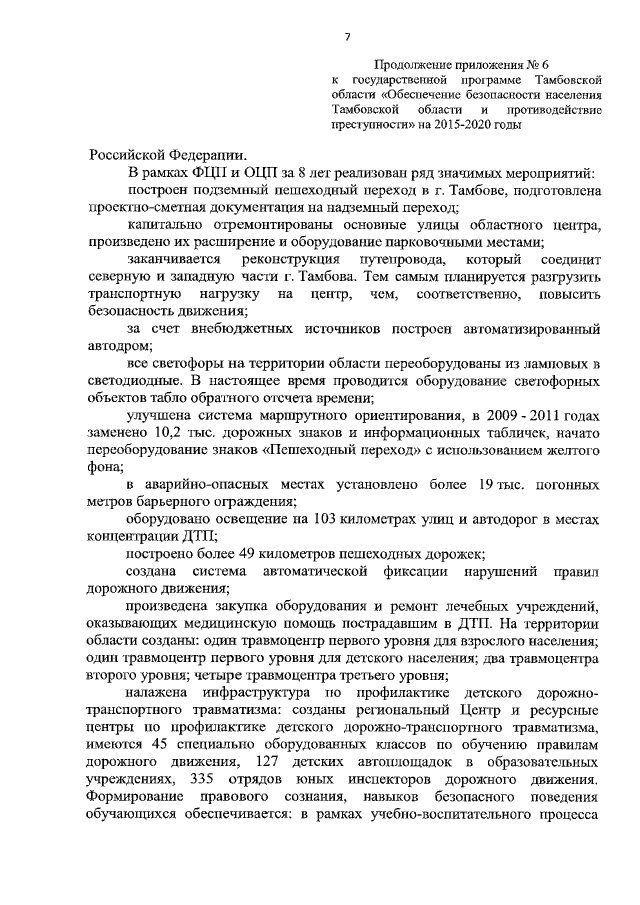 7

Продолжение приложения № 6 к государственной программе Тамбовской области «Обеспечение безопасности населения Тамбовской области и противодействие преступности» на 2015-2020 годы

Российской Федерации.

В рамках ФЦП и ОЦП за 8 лет реализован ряд значимых мероприятий:

построен подземный пешеходный переход в г. Тамбове, подготовлена проектно-сметная документация на надземный переход;

капитально отремонтированы основные улицы областного центра, произведено их расширение и оборудование парковочными местами;

заканчивается реконструкция путепровода, который соединит северную и западную части г. Тамбова. Тем самым планируется разгрузить транспортную нагрузку на центр, чем, соответственно, повысить безопасность движения;

за счет внебюджетных источников построен автоматизированный автодром;

все светофоры на территории области переоборудованы из ламповых в светодиодные. В настоящее время проводится оборудование светофорных объектов табло обратного отсчета времени;

улучшена система маршрутного ориентирования, в 2009 - 2011 годах заменено 10,2 тыс. дорожных знаков и информационных табличек, начато переоборудование знаков «Пешеходный переход» с использованием желтого фона;

в аварийно-опасных местах установлено более 19 тыс. погонных метров барьерного ограждения;

оборудовано освещение на 103 километрах улиц и автодорог в местах концентрации ДТП;

построено более 49 километров пешеходных дорожек;

создана система автоматической фиксации нарушений правил дорожного движения;

произведена закупка оборудования и ремонт лечебных учреждений, оказывающих медицинскую помощь пострадавшим в ДТП. На территории области созданы: один травмоцентр первого уровня для взрослого населения; один травмоцентр первого уровня для детского населения; два травмоцентра второго уровня; четыре травмоцентра третьего уровня;

налажена инфраструктура по профилактике детского дорожно-транспортного травматизма: созданы региональный Центр и ресурсные центры по профилактике детского дорожно-транспортного травматизма, имеются 45 специально оборудованных классов по обучению правилам дорожного движения, 127 детских автоплощадок в образовательных учреждениях, 335 отрядов юных инспекторов дорожного движения. Формирование правового сознания, навыков безопасного поведения обучающихся обеспечивается: в рамках учебно-воспитательного процесса